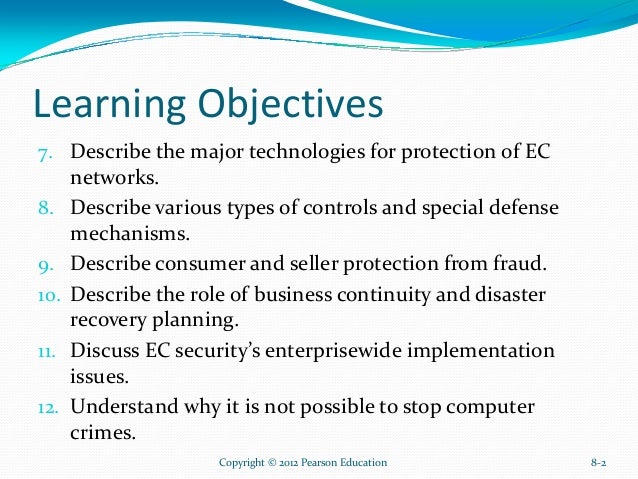 Learning Objectives

7. Describe the major technologies for protection of EC networks.
8. Describe various types of controls and special defense mechanisms.
9. Describe consumer and seller protection from fraud.
10. Describe the role of business continuity and disaster recovery planning.
11. Discuss EC security's enterprisewide implementation issues.
12. Understand why it is not possible to stop computer crimes.

Copyright © 2012 Pearson Education

8-2